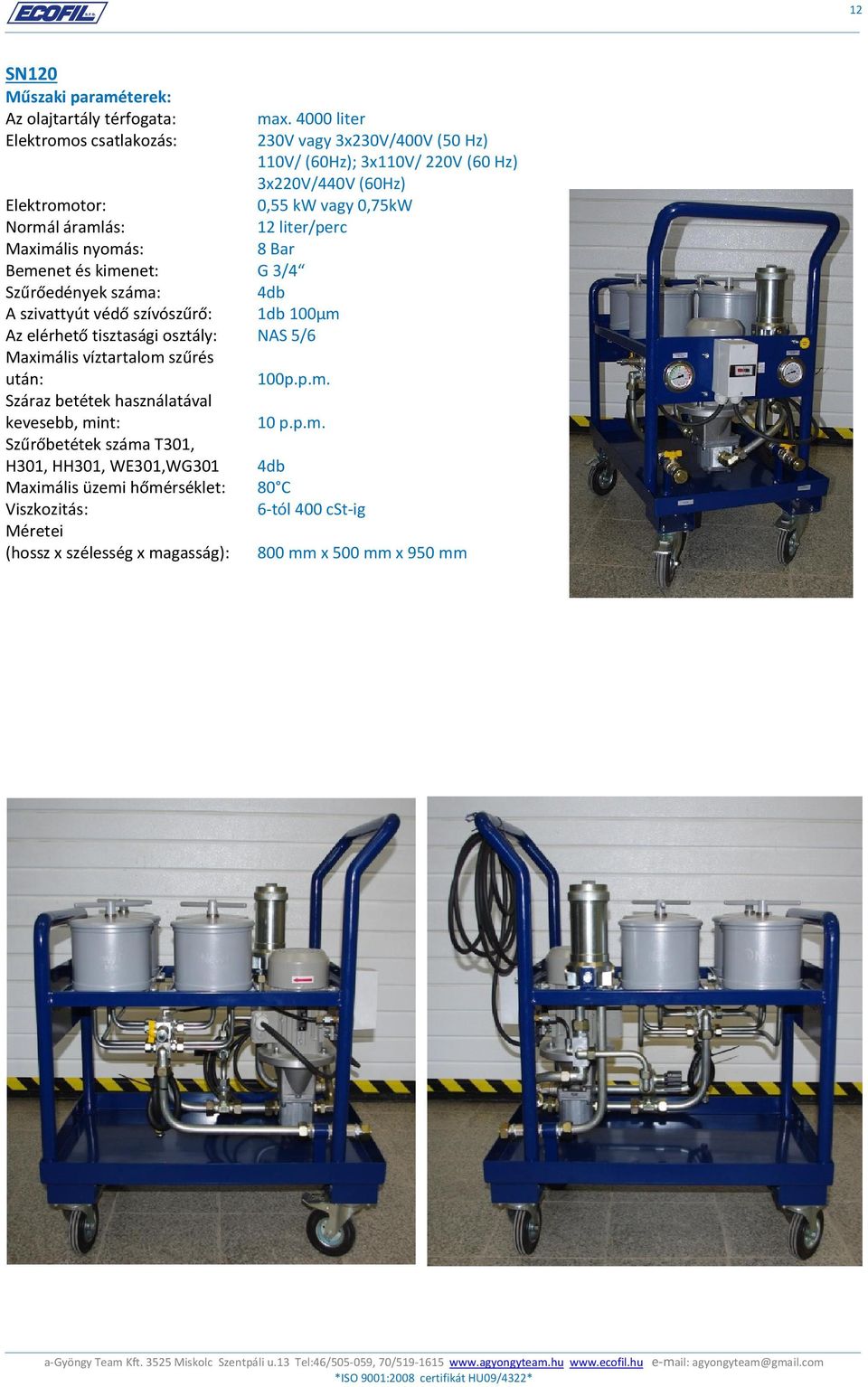 ECOFIL

12

SN120

Műszaki paraméterek:

| | |
|---|---|
| Az olajtartály térfogata: | max. 4000 liter |
| Elektromos csatlakozás: | 230V vagy 3x230V/400V (50 Hz) 110V/ (60Hz); 3x110V/ 220V (60 Hz) 3x220V/440V (60Hz) |
| Elektromotor: | 0,55 kW vagy 0,75kW |
| Normál áramlás: | 12 liter/perc |
| Maximális nyomás: | 8 Bar |
| Bemenet és kimenet: | G 3/4“ |
| Szűrőedények száma: | 4db |
| A szivattyút védő szívószűrő: | 1db 100µm |
| Az elérhető tisztasági osztály: | NAS 5/6 |
| Maximális víztartalom szűrés után: | 100p.p.m. |
| Száraz betétek használatával kevesebb, mint: | 10 p.p.m. |
| Szűrőbetétek száma T301, H301, HH301, WE301,WG301 | 4db |
| Maximális üzemi hőmérséklet: | 80°C |
| Viszkozitás: | 6-tól 400 cSt-ig |
| Méretei (hossz x szélesség x magasság): | 800 mm x 500 mm x 950 mm |

a-Gyöngy Team Kft. 3525 Miskolc Szentpáli u.13 Tel:46/505-059, 70/519-1615 www.agyongyteam.hu www.ecofil.hu e-mail: agyongyteam@gmail.com
*ISO 9001:2008 certifikát HU09/4322*